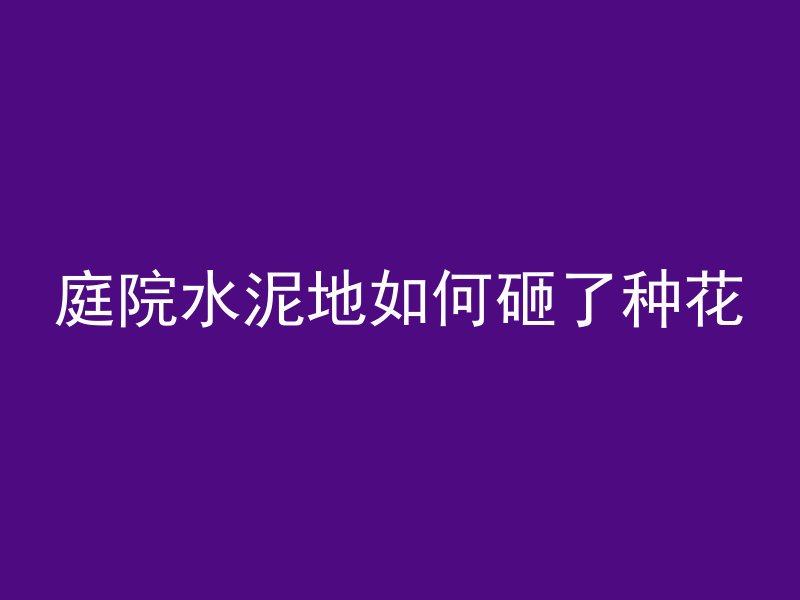 庭院水泥地如何砸了种花